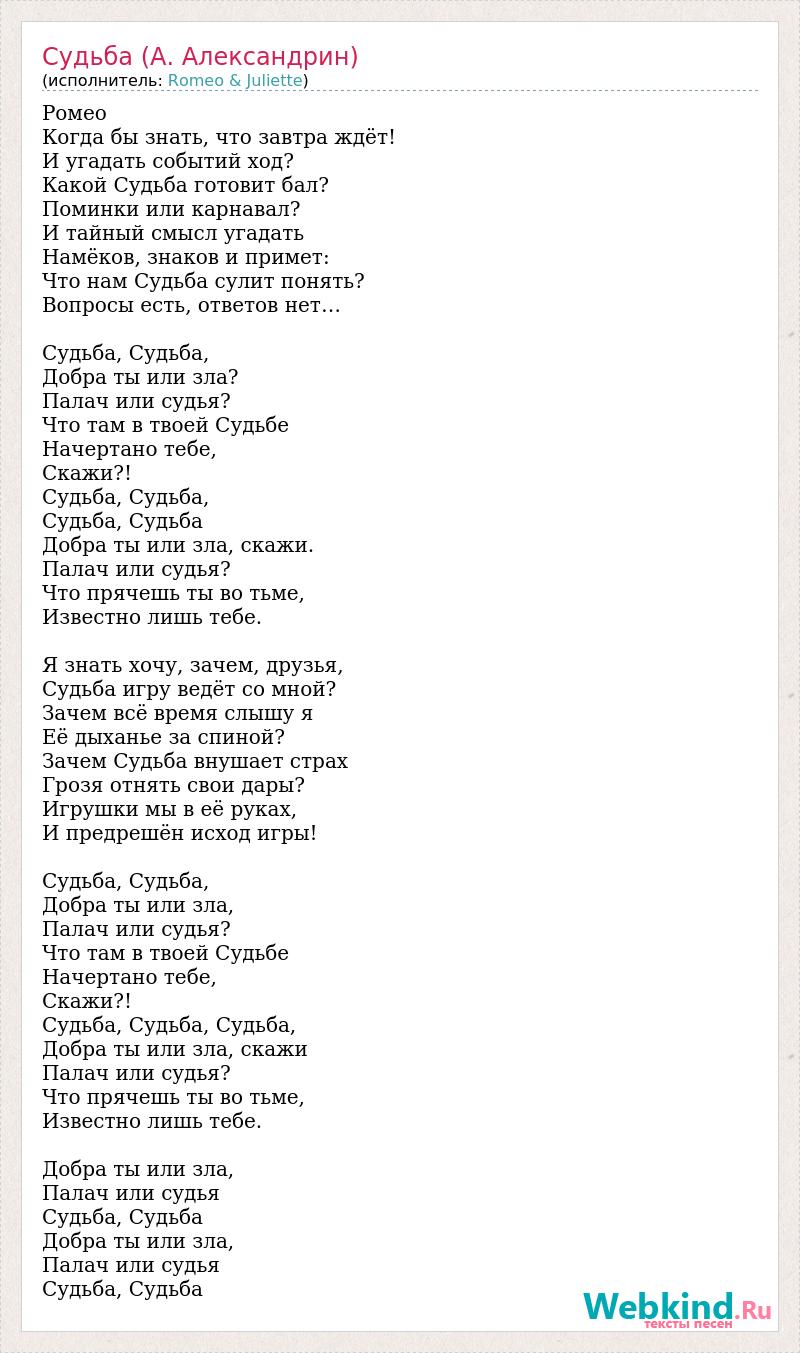 Судьба (А. Александрин)
(исполнитель: Romeo & Juliette)

Ромео
Когда бы знать, что завтра ждёт!
И угадать событий ход?
Какой Судьба готовит бал?
Поминки или карнавал?
И тайный смысл угадать
Намёков, знаков и примет:
Что нам Судьба сулит понять?
Вопросы есть, ответов нет…

Судьба, Судьба,
Добра ты или зла?
Палач или судья?
Что там в твоей Судьбе
Начертано тебе,
Скажи?!
Судьба, Судьба,
Судьба, Судьба
Добра ты или зла, скажи.
Палач или судья?
Что прячешь ты во тьме,
Известно лишь тебе.

Я знать хочу, зачем, друзья,
Судьба игру ведёт со мной?
Зачем всё время слышу я
Её дыханье за спиной?
Зачем Судьба внушает страх
Грозя отнять свои дары?
Игрушки мы в её руках,
И предрешён исход игры!

Судьба, Судьба,
Добра ты или зла,
Палач или судья?
Что там в твоей Судьбе
Начертано тебе,
Скажи?!
Судьба, Судьба, Судьба,
Добра ты или зла, скажи
Палач или судья?
Что прячешь ты во тьме,
Известно лишь тебе.

Добра ты или зла,
Палач или судья
Судьба, Судьба
Добра ты или зла,
Палач или судья
Судьба, Судьба

Webkind.Ru
тексты песен